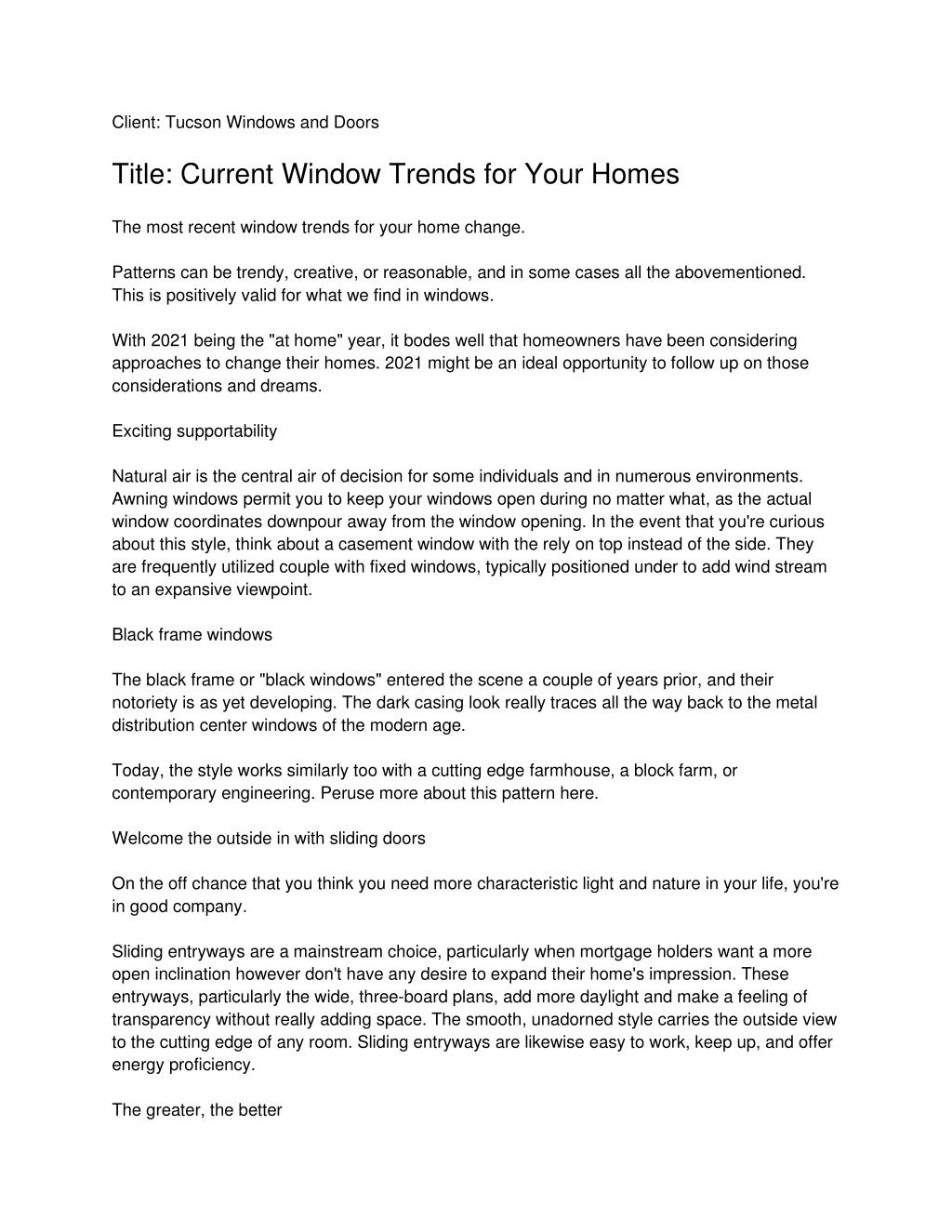 Client: Tucson Windows and Doors

Title: Current Window Trends for Your Homes

The most recent window trends for your home change.

Patterns can be trendy, creative, or reasonable, and in some cases all the abovementioned. This is positively valid for what we find in windows.

With 2021 being the "at home" year, it bodes well that homeowners have been considering approaches to change their homes. 2021 might be an ideal opportunity to follow up on those considerations and dreams.

Exciting supportability

Natural air is the central air of decision for some individuals and in numerous environments. Awning windows permit you to keep your windows open during no matter what, as the actual window coordinates downpour away from the window opening. In the event that you're curious about this style, think about a casement window with the rely on top instead of the side. They are frequently utilized couple with fixed windows, typically positioned under to add wind stream to an expansive viewpoint.

Black frame windows

The black frame or "black windows" entered the scene a couple of years prior, and their notoriety is as yet developing. The dark casing look really traces all the way back to the metal distribution center windows of the modern age.

Today, the style works similarly too with a cutting edge farmhouse, a block farm, or contemporary engineering. Peruse more about this pattern here.

Welcome the outside in with sliding doors

On the off chance that you think you need more characteristic light and nature in your life, you're in good company.

Sliding entryways are a mainstream choice, particularly when mortgage holders want a more open inclination however don't have any desire to expand their home's impression. These entryways, particularly the wide, three-board plans, add more daylight and make a feeling of transparency without really adding space. The smooth, unadorned style carries the outside view to the cutting edge of any room. Sliding entryways are likewise easy to work, keep up, and offer energy proficiency.

The greater, the better